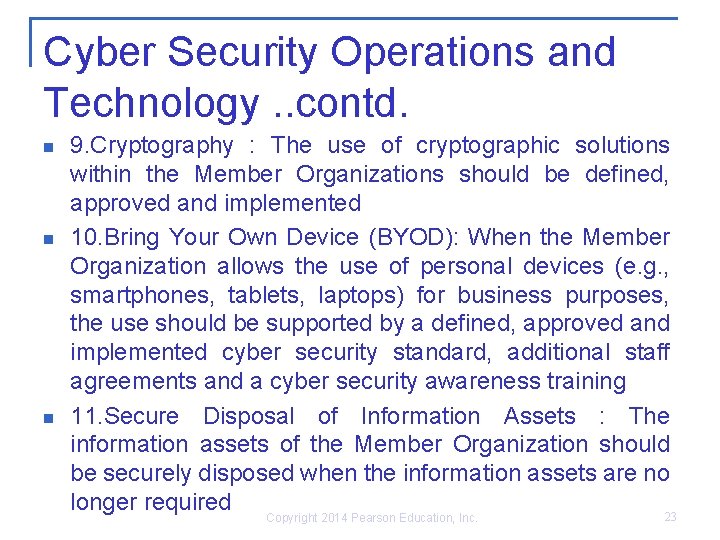 Cyber Security Operations and Technology ..contd.

9.Cryptography : The use of cryptographic solutions within the Member Organizations should be defined, approved and implemented

10.Bring Your Own Device (BYOD): When the Member Organization allows the use of personal devices (e.g., smartphones, tablets, laptops) for business purposes, the use should be supported by a defined, approved and implemented cyber security standard, additional staff agreements and a cyber security awareness training

11.Secure Disposal of Information Assets : The information assets of the Member Organization should be securely disposed when the information assets are no longer required

Copyright 2014 Pearson Education, Inc.

23